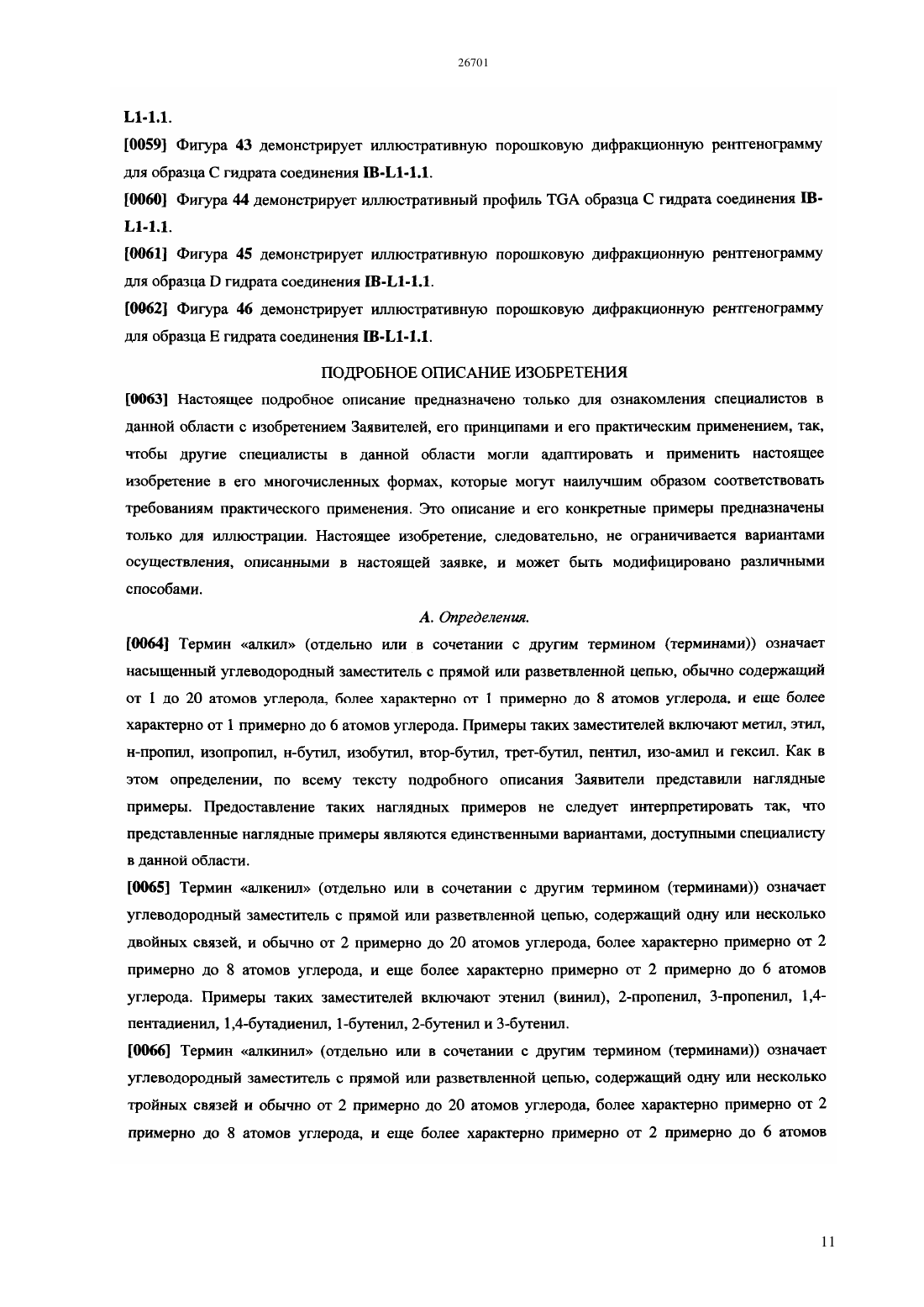 26701

L1-1.1.

[0059] Фигура 43 демонстрирует иллюстративную порошковую дифракционную рентгенограмму для образца C гидрата соединения IB-L1-1.1.

[0060] Фигура 44 демонстрирует иллюстративный профиль TGA образца C гидрата соединения IB-L1-1.1.

[0061] Фигура 45 демонстрирует иллюстративную порошковую дифракционную рентгенограмму для образца D гидрата соединения IB-L1-1.1.

[0062] Фигура 46 демонстрирует иллюстративную порошковую дифракционную рентгенограмму для образца E гидрата соединения IB-L1-1.1.

ПОДРОБНОЕ ОПИСАНИЕ ИЗОБРЕТЕНИЯ

[0063] Настоящее подробное описание предназначено только для ознакомления специалистов в данной области с изобретением Заявителей, его принципами и его практическим применением, так, чтобы другие специалисты в данной области могли адаптировать и применить настоящее изобретение в его многочисленных формах, которые могут наилучшим образом соответствовать требованиям практического применения. Это описание и его конкретные примеры предназначены только для иллюстрации. Настоящее изобретение, следовательно, не ограничивается вариантами осуществления, описанными в настоящей заявке, и может быть модифицировано различными способами.

А. Определения.

[0064] Термин «алкил» (отдельно или в сочетании с другим термином (терминами)) означает насыщенный углеводородный заместитель с прямой или разветвленной цепью, обычно содержащий от 1 до 20 атомов углерода, более характерно от 1 примерно до 8 атомов углерода, и еще более характерно от 1 примерно до 6 атомов углерода. Примеры таких заместителей включают метил, этил, н-пропил, изопропил, н-бутил, изобутил, втор-бутил, трет-бутил, пентил, изо-амил и гексил. Как в этом определении, по всему тексту подробного описания Заявители представили наглядные примеры. Предоставление таких наглядных примеров не следует интерпретировать так, что представленные наглядные примеры являются единственными вариантами, доступными специалисту в данной области.

[0065] Термин «алкенил» (отдельно или в сочетании с другим термином (терминами)) означает углеводородный заместитель с прямой или разветвленной цепью, содержащий одну или несколько двойных связей, и обычно от 2 примерно до 20 атомов углерода, более характерно примерно от 2 примерно до 8 атомов углерода, и еще более характерно примерно от 2 примерно до 6 атомов углерода. Примеры таких заместителей включают этенил (винил), 2-пропенил, 3-пропенил, 1,4-пентадиенил, 1,4-бутадиенил, 1-бутенил, 2-бутенил и 3-бутенил.

[0066] Термин «алкинил» (отдельно или в сочетании с другим термином (терминами)) означает углеводородный заместитель с прямой или разветвленной цепью, содержащий одну или несколько тройных связей и обычно от 2 примерно до 20 атомов углерода, более характерно примерно от 2 примерно до 8 атомов углерода, и еще более характерно примерно от 2 примерно до 6 атомов

11